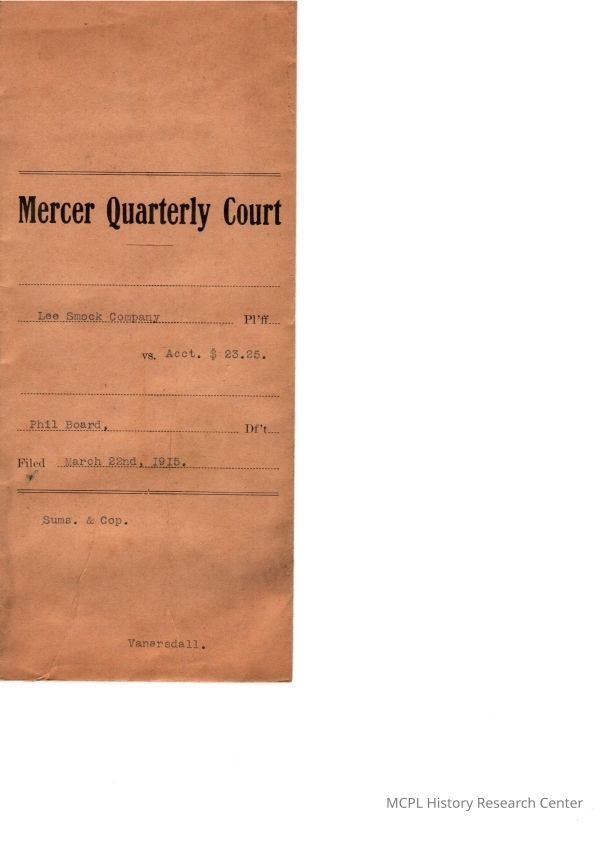 Mercer Quarterly Court

Lee Smock Company Pl'ff

vs. Acct. $ 23.25.

Phil Board, Df't

Filed March 22nd, 1915.

Sums. & Cop.

Vanarsdall.

MCPL History Research Center